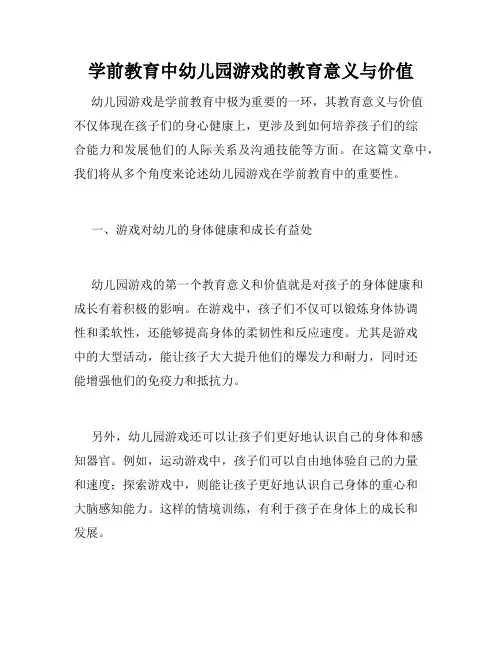 学前教育中幼儿园游戏的教育意义与价值

幼儿园游戏是学前教育中极为重要的一环，其教育意义与价值不仅体现在孩子们的身心健康上，更涉及到如何培养孩子们的综合能力和发展他们的人际关系及沟通技能等方面。在这篇文章中，我们将从多个角度来论述幼儿园游戏在学前教育中的重要性。

一、游戏对幼儿的身体健康和成长有益处

幼儿园游戏的第一个教育意义和价值就是对孩子的身体健康和成长有着积极的影响。在游戏中，孩子们不仅可以锻炼身体协调性和柔软性，还能够提高身体的柔韧性和反应速度。尤其是游戏中的大型活动，能让孩子大大提升他们的爆发力和耐力，同时还能增强他们的免疫力和抵抗力。

另外，幼儿园游戏还可以让孩子们更好地认识自己的身体和感知器官。例如，运动游戏中，孩子们可以自由地体验自己的力量和速度；探索游戏中，则能让孩子更好地认识自己身体的重心和大脑感知能力。这样的情境训练，有利于孩子在身体上的成长和发展。